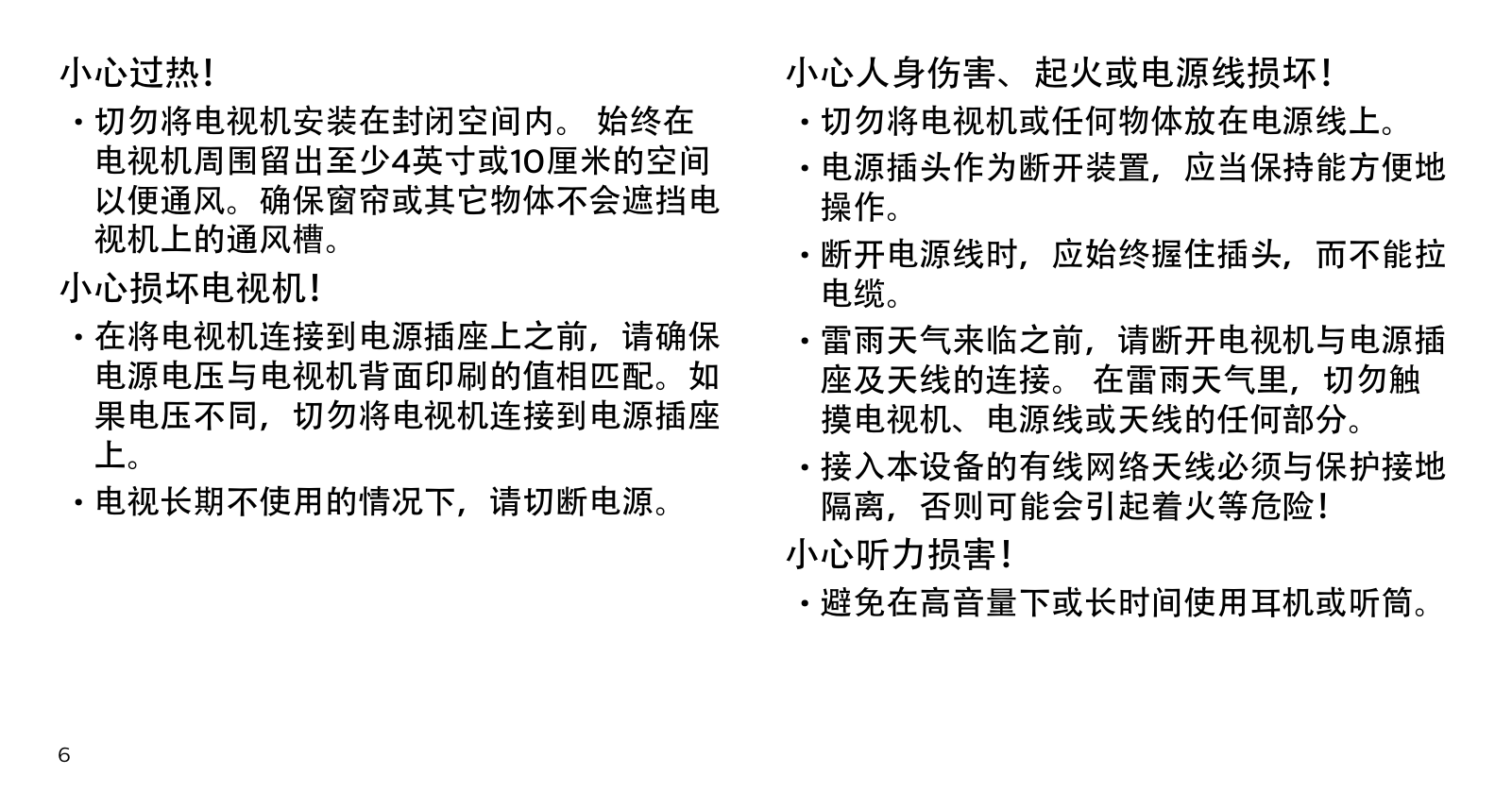 小心过热！

• 切勿将电视机安装在封闭空间内。 始终在电视机周围留出至少4英寸或10厘米的空间以便通风。确保窗帘或其它物体不会遮挡电视机上的通风槽。

小心损坏电视机！

• 在将电视机连接到电源插座上之前，请确保电源电压与电视机背面印刷的值相匹配。如果电压不同，切勿将电视机连接到电源插座上。

• 电视长期不使用的情况下，请切断电源。

小心人身伤害、起火或电源线损坏！

• 切勿将电视机或任何物体放在电源线上。

• 电源插头作为断开装置，应当保持能方便地操作。

• 断开电源线时，应始终握住插头，而不能拉电缆。

• 雷雨天气来临之前，请断开电视机与电源插座及天线的连接。 在雷雨天气里，切勿触摸电视机、电源线或天线的任何部分。

• 接入本设备的有线网络天线必须与保护接地隔离，否则可能会引起着火等危险！

小心听力损害！

• 避免在高音量下或长时间使用耳机或听筒。

6